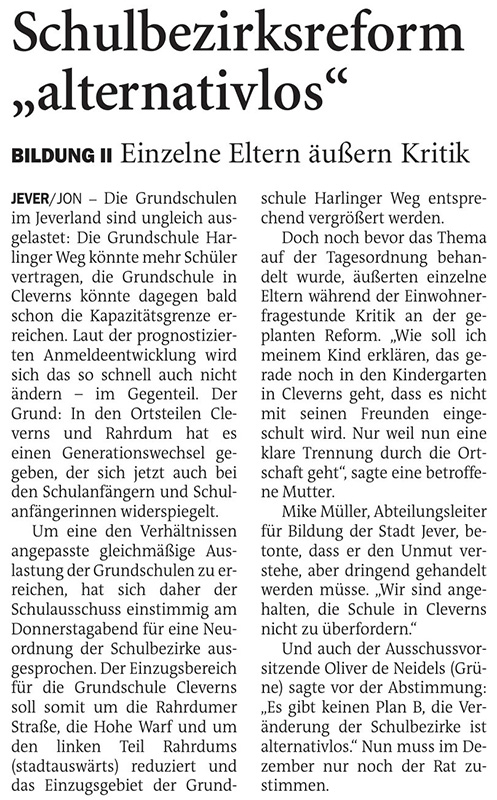 Schulbezirksreform „alternativlos“

BILDUNG II Einzelne Eltern äußern Kritik

JEVER/JON – Die Grundschulen im Jeverland sind ungleich ausgelastet: Die Grundschule Harlinger Weg könnte mehr Schüler vertragen, die Grundschule in Cleverns könnte dagegen bald schon die Kapazitätsgrenze erreichen. Laut der prognostizierten Anmeldeentwicklung wird sich das so schnell auch nicht ändern – im Gegenteil. Der Grund: In den Ortsteilen Cleverns und Rahrdum hat es einen Generationswechsel gegeben, der sich jetzt auch bei den Schulanfängern und Schulanfängerinnen widerspiegelt.

Um eine den Verhältnissen angepasste gleichmäßige Auslastung der Grundschulen zu erreichen, hat sich daher der Schulausschuss einstimmig am Donnerstagabend für eine Neuordnung der Schulbezirke ausgesprochen. Der Einzugsbereich für die Grundschule Cleverns soll somit um die Rahrdumer Straße, die Hohe Warf und um den linken Teil Rahrdums (stadtauswärts) reduziert und das Einzugsgebiet der Grundschule Harlinger Weg entsprechend vergrößert werden.

Doch noch bevor das Thema auf der Tagesordnung behandelt wurde, äußerten einzelne Eltern während der Einwohnerfragestunde Kritik an der geplanten Reform. „Wie soll ich meinem Kind erklären, das gerade noch in den Kindergarten in Cleverns geht, dass es nicht mit seinen Freunden eingeschult wird. Nur weil nun eine klare Trennung durch die Ortschaft geht“, sagte eine betroffene Mutter.

Mike Müller, Abteilungsleiter für Bildung der Stadt Jever, betonte, dass er den Unmut verstehe, aber dringend gehandelt werden müsse. „Wir sind angehalten, die Schule in Cleverns nicht zu überfordern.“

Und auch der Ausschussvorsitzende Oliver de Neidels (Grüne) sagte vor der Abstimmung: „Es gibt keinen Plan B, die Veränderung der Schulbezirke ist alternativlos.“ Nun muss im Dezember nur noch der Rat zustimmen.